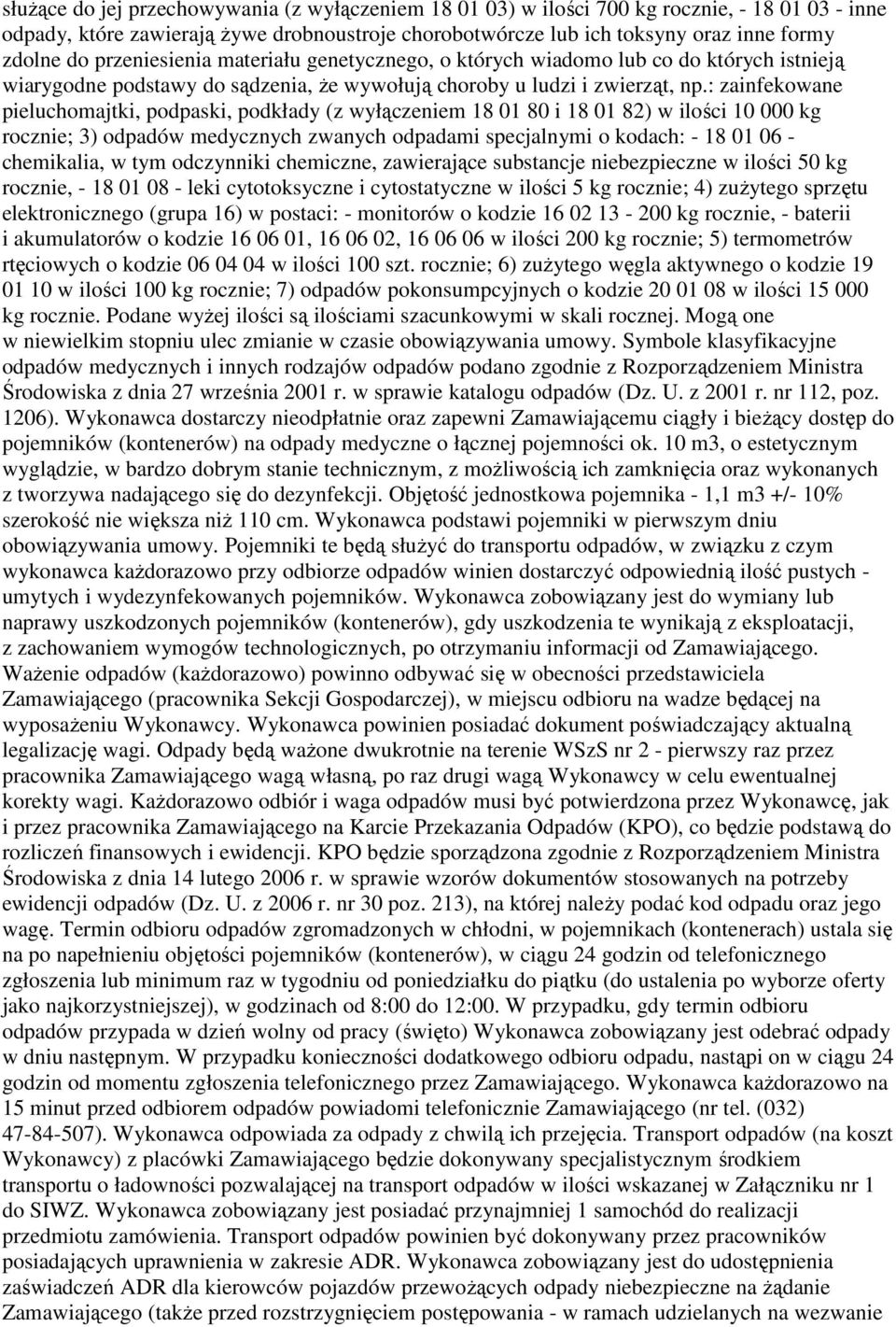 służące do jej przechowywania (z wyłączeniem 18 01 03) w ilości 700 kg rocznie, - 18 01 03 - inne odpady, które zawierają żywe drobnoustroje chorobotwórcze lub ich toksyny oraz inne formy zdolne do przeniesienia materiału genetycznego, o których wiadomo lub co do których istnieją wiarygodne podstawy do sądzenia, że wywołują choroby u ludzi i zwierząt, np.: zainfekowane pieluchomajtki, podpaski, podkłady (z wyłączeniem 18 01 80 i 18 01 82) w ilości 10 000 kg rocznie; 3) odpadów medycznych zwanych odpadami specjalnymi o kodach: - 18 01 06 - chemikalia, w tym odczynniki chemiczne, zawierające substancje niebezpieczne w ilości 50 kg rocznie, - 18 01 08 - leki cytotoksyczne i cytostatyczne w ilości 5 kg rocznie; 4) zużytego sprzętu elektronicznego (grupa 16) w postaci: - monitorów o kodzie 16 02 13 - 200 kg rocznie, - baterii i akumulatorów o kodzie 16 06 01, 16 06 02, 16 06 06 w ilości 200 kg rocznie; 5) termometrów rtęciowych o kodzie 06 04 04 w ilości 100 szt. rocznie; 6) zużytego węgla aktywnego o kodzie 19 01 10 w ilości 100 kg rocznie; 7) odpadów pokonsumpcyjnych o kodzie 20 01 08 w ilości 15 000 kg rocznie. Podane wyżej ilości są ilościami szacunkowymi w skali rocznej. Mogą one w niewielkim stopniu ulec zmianie w czasie obowiązywania umowy. Symbole klasyfikacyjne odpadów medycznych i innych rodzajów odpadów podano zgodnie z Rozporządzeniem Ministra Środowiska z dnia 27 września 2001 r. w sprawie katalogu odpadów (Dz. U. z 2001 r. nr 112, poz. 1206). Wykonawca dostarczy nieodpłatnie oraz zapewni Zamawiającemu ciągły i bieżący dostęp do pojemników (kontenerów) na odpady medyczne o łącznej pojemności ok. 10 m3, o estetycznym wyglądzie, w bardzo dobrym stanie technicznym, z możliwością ich zamknięcia oraz wykonanych z tworzywa nadającego się do dezynfekcji. Objętość jednostkowa pojemnika - 1,1 m3 +/- 10% szerokość nie większa niż 110 cm. Wykonawca podstawi pojemniki w pierwszym dniu obowiązywania umowy. Pojemniki te będą służyć do transportu odpadów, w związku z czym wykonawca każdorazowo przy odbiorze odpadów winien dostarczyć odpowiednią ilość pustych - umytych i wydezynfekowanych pojemników. Wykonawca zobowiązany jest do wymiany lub naprawy uszkodzonych pojemników (kontenerów), gdy uszkodzenia te wynikają z eksploatacji, z zachowaniem wymogów technologicznych, po otrzymaniu informacji od Zamawiającego. Ważenie odpadów (każdorazowo) powinno odbywać się w obecności przedstawiciela Zamawiającego (pracownika Sekcji Gospodarczej), w miejscu odbioru na wadze będącej na wyposażeniu Wykonawcy. Wykonawca powinien posiadać dokument poświadczający aktualną legalizację wagi. Odpady będą ważone dwukrotnie na terenie WSzS nr 2 - pierwszy raz przez pracownika Zamawiającego wagą własną, po raz drugi wagą Wykonawcy w celu ewentualnej korekty wagi. Każdorazowo odbiór i waga odpadów musi być potwierdzona przez Wykonawcę, jak i przez pracownika Zamawiającego na Karcie Przekazania Odpadów (KPO), co będzie podstawą do rozliczeń finansowych i ewidencji. KPO będzie sporządzona zgodnie z Rozporządzeniem Ministra Środowiska z dnia 14 lutego 2006 r. w sprawie wzorów dokumentów stosowanych na potrzeby ewidencji odpadów (Dz. U. z 2006 r. nr 30 poz. 213), na której należy podać kod odpadu oraz jego wagę. Termin odbioru odpadów zgromadzonych w chłodni, w pojemnikach (kontenerach) ustala się na po napełnieniu objętości pojemników (kontenerów), w ciągu 24 godzin od telefonicznego zgłoszenia lub minimum raz w tygodniu od poniedziałku do piątku (do ustalenia po wyborze oferty jako najkorzystniejszej), w godzinach od 8:00 do 12:00. W przypadku, gdy termin odbioru odpadów przypada w dzień wolny od pracy (święto) Wykonawca zobowiązany jest odebrać odpady w dniu następnym. W przypadku konieczności dodatkowego odbioru odpadu, nastąpi on w ciągu 24 godzin od momentu zgłoszenia telefonicznego przez Zamawiającego. Wykonawca każdorazowo na 15 minut przed odbiorem odpadów powiadomi telefonicznie Zamawiającego (nr tel. (032) 47-84-507). Wykonawca odpowiada za odpady z chwilą ich przejęcia. Transport odpadów (na koszt Wykonawcy) z placówki Zamawiającego będzie dokonywany specjalistycznym środkiem transportu o ładowności pozwalającej na transport odpadów w ilości wskazanej w Załączniku nr 1 do SIWZ. Wykonawca zobowiązany jest posiadać przynajmniej 1 samochód do realizacji przedmiotu zamówienia. Transport odpadów powinien być dokonywany przez pracowników posiadających uprawnienia w zakresie ADR. Wykonawca zobowiązany jest do udostępnienia zaświadczeń ADR dla kierowców pojazdów przewożących odpady niebezpieczne na żądanie Zamawiającego (także przed rozstrzygnięciem postępowania - w ramach udzielanych na wezwanie